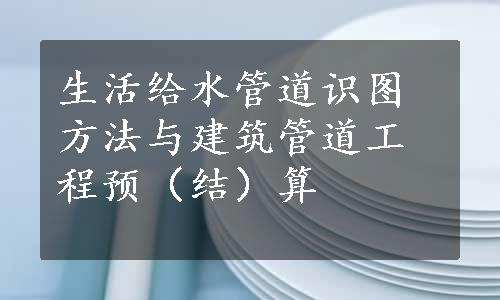 生活给水管道识图方法与建筑管道工程预（结）算